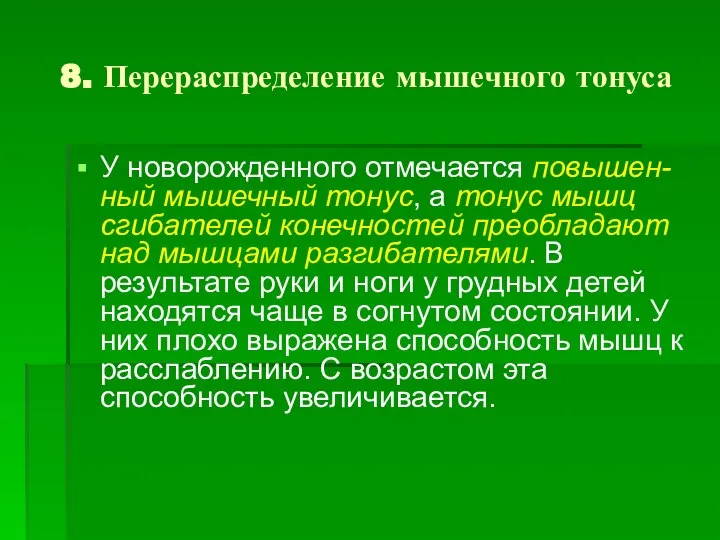 8. Перераспределение мышечного тонуса

У новорожденного отмечается повышенный мышечный тонус, а тонус мышц сгибателей конечностей преобладают над мышцами разгибателями. В результате руки и ноги у грудных детей находятся чаще в согнутом состоянии. У них плохо выражена способность мышц к расслаблению. С возрастом эта способность увеличивается.